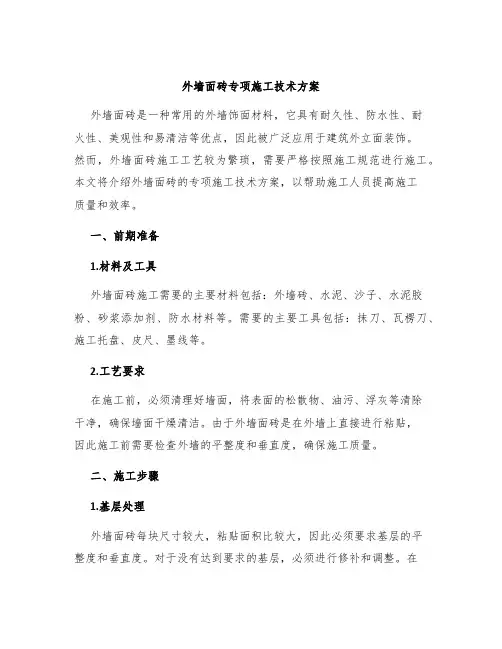 外墙面砖专项施工技术方案

外墙面砖是一种常用的外墙饰面材料，它具有耐久性、防水性、耐火性、美观性和易清洁等优点，因此被广泛应用于建筑外立面装饰。然而，外墙面砖施工工艺较为繁琐，需要严格按照施工规范进行施工。本文将介绍外墙面砖的专项施工技术方案，以帮助施工人员提高施工质量和效率。

一、前期准备

1.材料及工具

外墙面砖施工需要的主要材料包括：外墙砖、水泥、沙子、水泥胶粉、砂浆添加剂、防水材料等。需要的主要工具包括：抹刀、瓦楞刀、施工托盘、皮尺、墨线等。

2.工艺要求

在施工前，必须清理好墙面，将表面的松散物、油污、浮灰等清除干净，确保墙面干燥清洁。由于外墙面砖是在外墙上直接进行粘贴，因此施工前需要检查外墙的平整度和垂直度，确保施工质量。

二、施工步骤

1.基层处理

外墙面砖每块尺寸较大，粘贴面积比较大，因此必须要求基层的平整度和垂直度。对于没有达到要求的基层，必须进行修补和调整。在